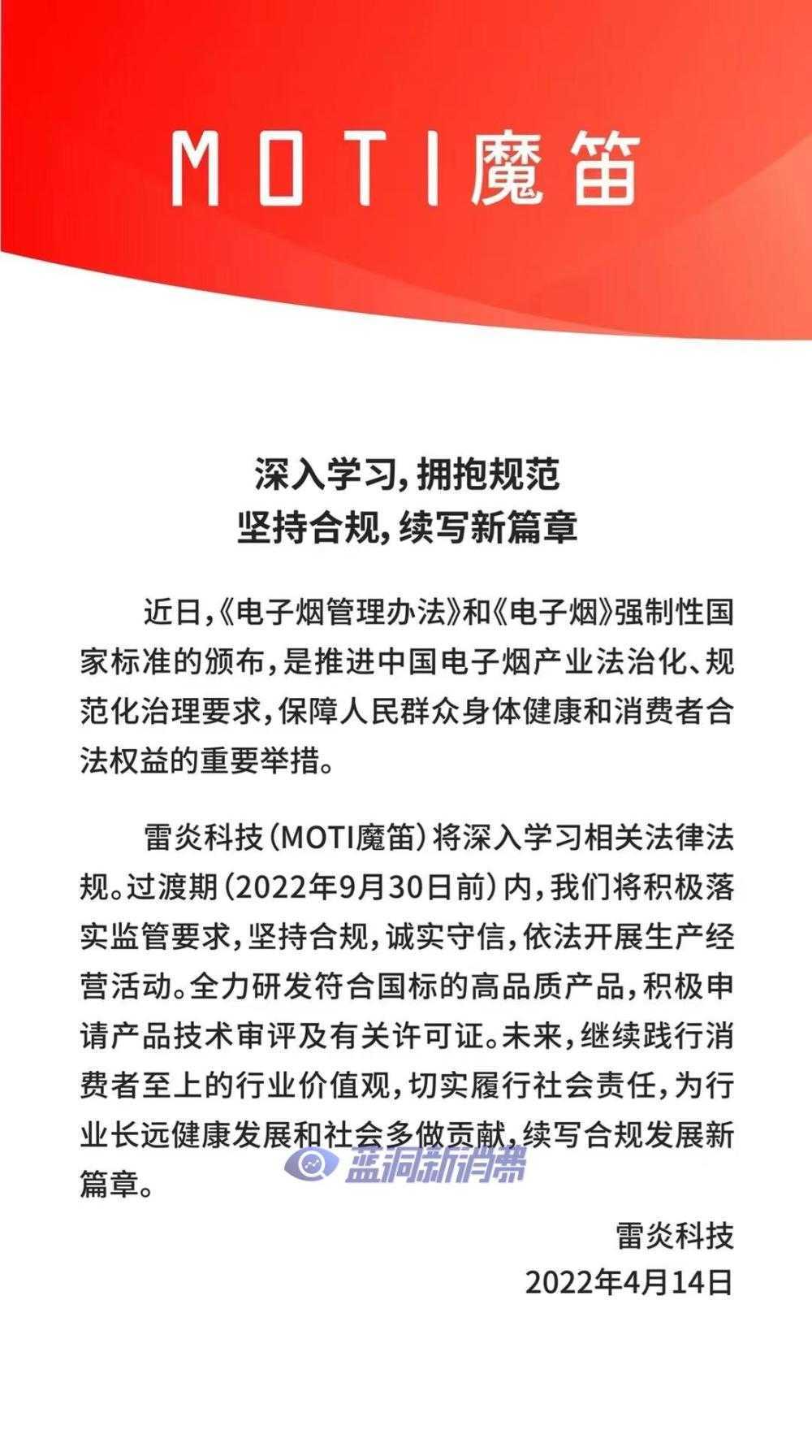 MOTI魔笛

深入学习，拥抱规范
坚持合规，续写新篇章

近日，《电子烟管理办法》和《电子烟》强制性国家标准的颁布，是推进中国电子烟产业法治化、规范化治理要求，保障人民群众身体健康和消费者合法权益的重要举措。

雷炎科技（MOTI魔笛）将深入学习相关法律法规。过渡期（2022年9月30日前）内，我们将积极落实监管要求，坚持合规，诚实守信，依法开展生产经营活动。全力研发符合国标的高品质产品，积极申请产品技术审评及有关许可证。未来，继续践行消费者至上的行业价值观，切实履行社会责任，为行业长远健康发展和社会多做贡献，续写合规发展新篇章。

蓝洞新消费

雷炎科技
2022年4月14日